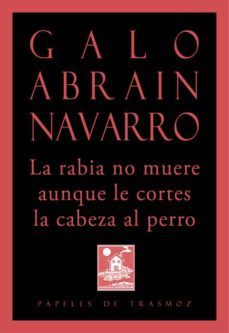 GALO
ABRAIN
NAVARRO

La rabia no muere aunque le cortes la cabeza al perro

PAPELES DE TRASMOZ